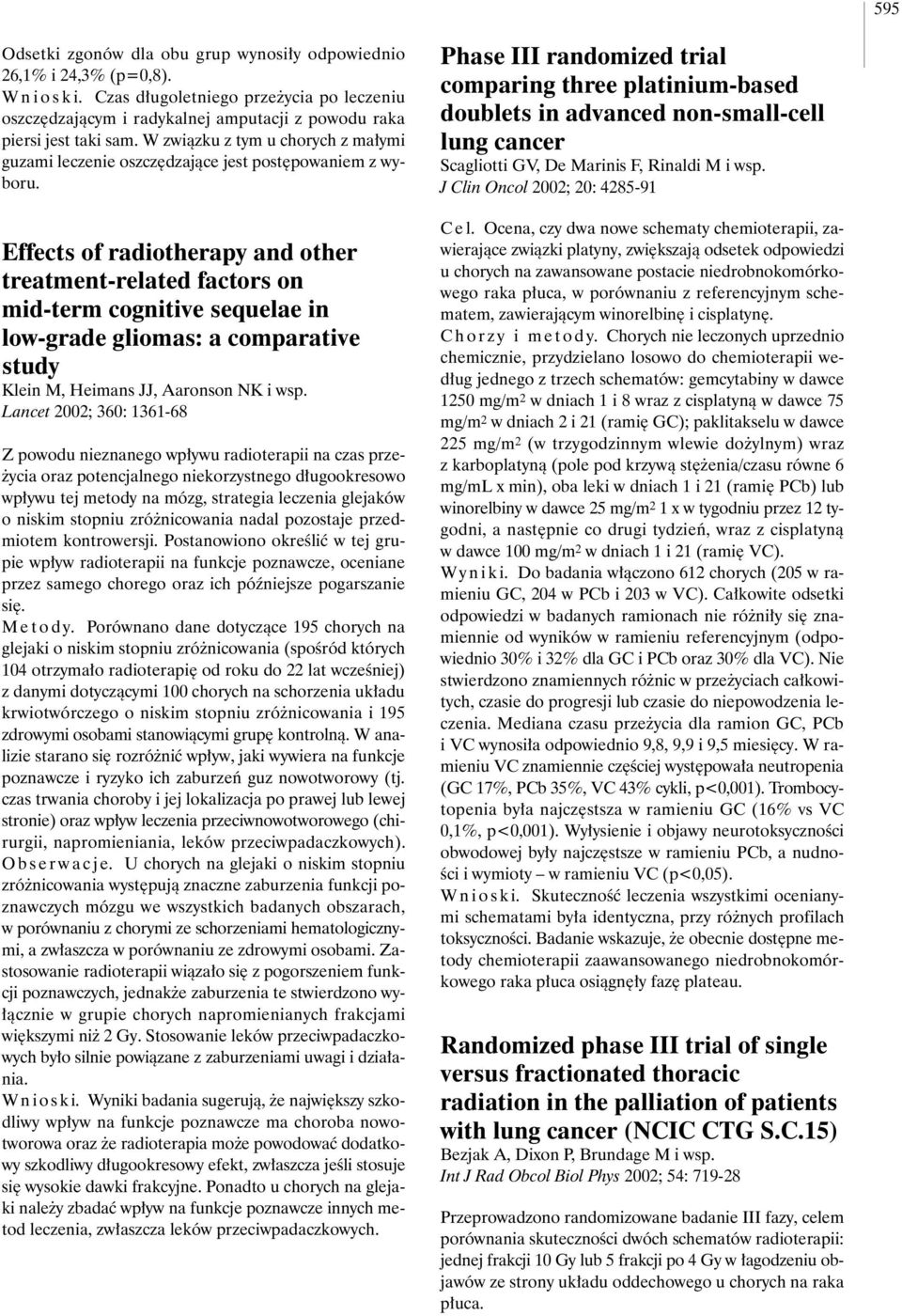 595

Odsetki zgonów dla obu grup wynosiły odpowiednio 26,1% i 24,3% (p=0,8).
Wnioski. Czas długoletniego przeżycia po leczeniu oszczędzającym i radykalnej amputacji z powodu raka piersi jest taki sam. W związku z tym u chorych z małymi guzami leczenie oszczędzające jest postępowaniem z wyboru.

Effects of radiotherapy and other treatment-related factors on mid-term cognitive sequelae in low-grade gliomas: a comparative study
Klein M, Heimans JJ, Aaronson NK i wsp.
Lancet 2002; 360: 1361-68

Z powodu nieznanego wpływu radioterapii na czas przeżycia oraz potencjalnego niekorzystnego długookresowo wpływu tej metody na mózg, strategia leczenia glejaków o niskim stopniu zróżnicowania nadal pozostaje przedmiotem kontrowersji. Postanowiono określić w tej grupie wpływ radioterapii na funkcje poznawcze, oceniane przez samego chorego oraz ich późniejsze pogarszanie się.
Metody. Porównano dane dotyczące 195 chorych na glejaki o niskim stopniu zróżnicowania (spośród których 104 otrzymało radioterapię od roku do 22 lat wcześniej) z danymi dotyczącymi 100 chorych na schorzenia układu krwiotwórczego o niskim stopniu zróżnicowania i 195 zdrowymi osobami stanowiącymi grupę kontrolną. W analizie starano się rozróżnić wpływ, jaki wywiera na funkcje poznawcze i ryzyko ich zaburzeń guz nowotworowy (tj. czas trwania choroby i jej lokalizacja po prawej lub lewej stronie) oraz wpływ leczenia przeciwnowotworowego (chirurgii, napromieniania, leków przeciwpadaczkowych).
Obserwacje. U chorych na glejaki o niskim stopniu zróżnicowania występują znaczne zaburzenia funkcji poznawczych mózgu we wszystkich badanych obszarach, w porównaniu z chorymi ze schorzeniami hematologicznymi, a zwłaszcza w porównaniu ze zdrowymi osobami. Zastosowanie radioterapii wiązało się z pogorszeniem funkcji poznawczych, jednakże zaburzenia te stwierdzono wyłącznie w grupie chorych napromienianych frakcjami większymi niż 2 Gy. Stosowanie leków przeciwpadaczkowych było silnie powiązane z zaburzeniami uwagi i działania.
Wnioski. Wyniki badania sugerują, że największy szkodliwy wpływ na funkcje poznawcze ma choroba nowotworowa oraz że radioterapia może powodować dodatkowy szkodliwy długookresowy efekt, zwłaszcza jeśli stosuje się wysokie dawki frakcyjne. Ponadto u chorych na glejaki należy zbadać wpływ na funkcje poznawcze innych metod leczenia, zwłaszcza leków przeciwpadaczkowych.

Phase III randomized trial comparing three platinium-based doublets in advanced non-small-cell lung cancer
Scagliotti GV, De Marinis F, Rinaldi M i wsp.
J Clin Oncol 2002; 20: 4285-91

Cel. Ocena, czy dwa nowe schematy chemioterapii, zawierające związki platyny, zwiększają odsetek odpowiedzi u chorych na zawansowane postacie niedrobnokomórkowego raka płuca, w porównaniu z referencyjnym schematem, zawierającym winorelbinę i cisplatynę.
Chorzy i metody. Chorych nie leczonych uprzednio chemicznie, przydzielano losowo do chemioterapii według jednego z trzech schematów: gemcytabiny w dawce 1250 mg/m$^2$ w dniach 1 i 8 wraz z cisplatyną w dawce 75 mg/m$^2$ w dniach 2 i 21 (ramię GC); paklitakselu w dawce 225 mg/m$^2$ (w trzygodzinnym wlewie dożylnym) wraz z karboplatyną (pole pod krzywą stężenia/czasu równe 6 mg/mL x min), oba leki w dniach 1 i 21 (ramię PCb) lub winorelbiny w dawce 25 mg/m$^2$ 1 x w tygodniu przez 12 tygodni, a następnie co drugi tydzień, wraz z cisplatyną w dawce 100 mg/m$^2$ w dniach 1 i 21 (ramię VC).
Wyniki. Do badania włączono 612 chorych (205 w ramieniu GC, 204 w PCb i 203 w VC). Całkowite odsetki odpowiedzi w badanych ramionach nie różniły się znamiennie od wyników w ramieniu referencyjnym (odpowiednio 30% i 32% dla GC i PCb oraz 30% dla VC). Nie stwierdzono znamiennych różnic w przeżyciach całkowitych, czasie do progresji lub czasie do niepowodzenia leczenia. Mediana czasu przeżycia dla ramion GC, PCb i VC wynosiła odpowiednio 9,8, 9,9 i 9,5 miesięcy. W ramieniu VC znamiennie częściej występowała neutropenia (GC 17%, PCb 35%, VC 43% cykli, p<0,001). Trombocytopenia była najczęstsza w ramieniu GC (16% vs VC 0,1%, p<0,001). Wyłysienie i objawy neurotoksyczności obwodowej były najczęstsze w ramieniu PCb, a nudności i wymioty – w ramieniu VC (p<0,05).
Wnioski. Skuteczność leczenia wszystkimi ocenianymi schematami była identyczna, przy różnych profilach toksyczności. Badanie wskazuje, że obecnie dostępne metody chemioterapii zaawansowanego niedrobnokomórkowego raka płuca osiągnęły fazę plateau.

Randomized phase III trial of single versus fractionated thoracic radiation in the palliation of patients with lung cancer (NCIC CTG S.C.15)
Bezjak A, Dixon P, Brundage M i wsp.
Int J Rad Obcol Biol Phys 2002; 54: 719-28

Przeprowadzono randomizowane badanie III fazy, celem porównania skuteczności dwóch schematów radioterapii: jednej frakcji 10 Gy lub 5 frakcji po 4 Gy w łagodzeniu objawów ze strony układu oddechowego u chorych na raka płuca.